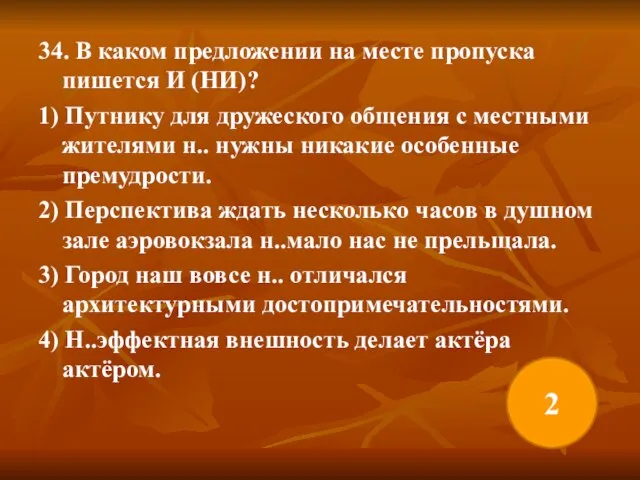 34. В каком предложении на месте пропуска пишется И (НИ)?

1) Путнику для дружеского общения с местными жителями н.. нужны никакие особенные премудрости.

2) Перспектива ждать несколько часов в душном зале аэровокзала н..мало нас не прельщала.

3) Город наш вовсе н.. отличался архитектурными достопримечательностями.

4) Н..эффектная внешность делает актёра актёром.

2